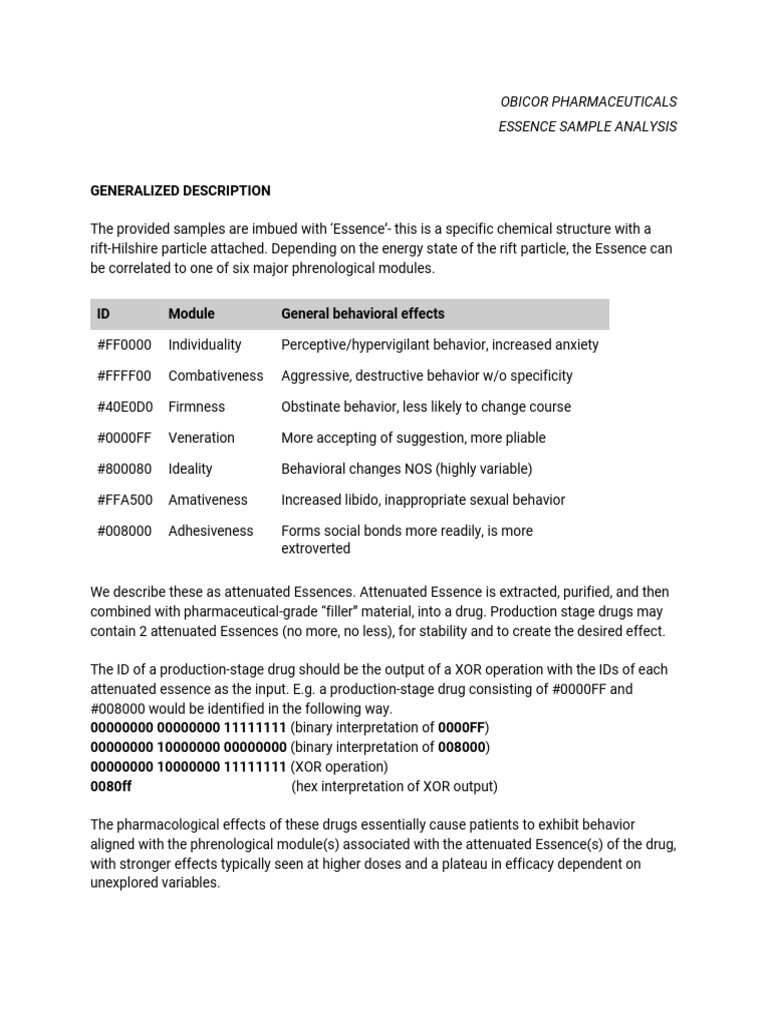 OBICOR PHARMACEUTICALS
ESSENCE SAMPLE ANALYSIS

GENERALIZED DESCRIPTION

The provided samples are imbued with 'Essence'- this is a specific chemical structure with a rift-Hilshire particle attached. Depending on the energy state of the rift particle, the Essence can be correlated to one of six major phrenological modules.

| ID | Module | General behavioral effects |
|---|---|---|
| #FF0000 | Individuality | Perceptive/hypervigilant behavior, increased anxiety |
| #FFFF00 | Combativeness | Aggressive, destructive behavior w/o specificity |
| #40E0D0 | Firmness | Obstinate behavior, less likely to change course |
| #0000FF | Veneration | More accepting of suggestion, more pliable |
| #800080 | Ideality | Behavioral changes NOS (highly variable) |
| #FFA500 | Amativeness | Increased libido, inappropriate sexual behavior |
| #008000 | Adhesiveness | Forms social bonds more readily, is more extroverted |

We describe these as attenuated Essences. Attenuated Essence is extracted, purified, and then combined with pharmaceutical-grade "filler" material, into a drug. Production stage drugs may contain 2 attenuated Essences (no more, no less), for stability and to create the desired effect.

The ID of a production-stage drug should be the output of a XOR operation with the IDs of each attenuated essence as the input. E.g. a production-stage drug consisting of #0000FF and #008000 would be identified in the following way.
00000000 00000000 11111111 (binary interpretation of 0000FF)
00000000 10000000 00000000 (binary interpretation of 008000)
00000000 10000000 11111111 (XOR operation)
0080ff (hex interpretation of XOR output)

The pharmacological effects of these drugs essentially cause patients to exhibit behavior aligned with the phrenological module(s) associated with the attenuated Essence(s) of the drug, with stronger effects typically seen at higher doses and a plateau in efficacy dependent on unexplored variables.